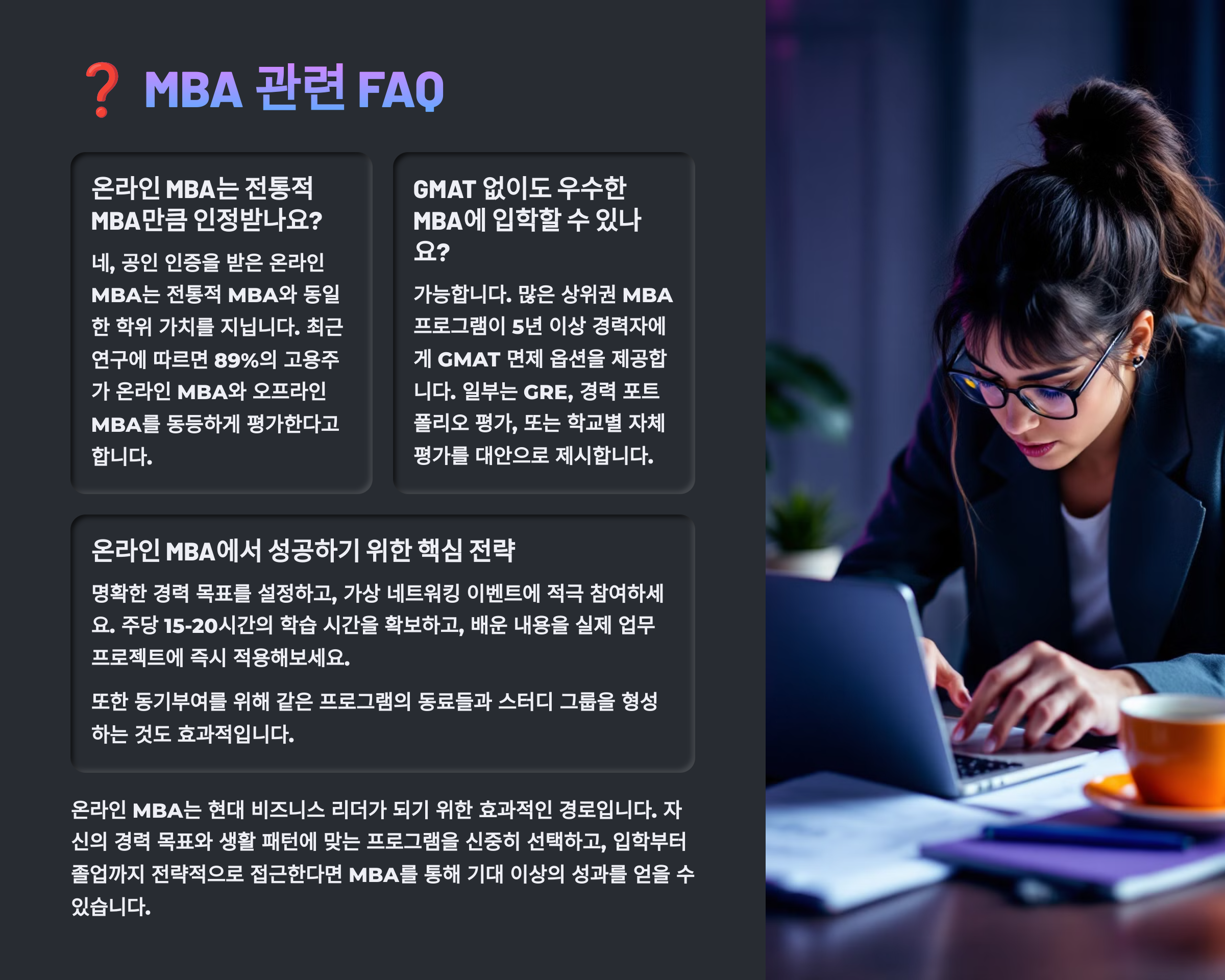 ❓ MBA 관련 FAQ

온라인 MBA는 전통적 MBA만큼 인정받나요?

네, 공인 인증을 받은 온라인 MBA는 전통적 MBA와 동일한 학위 가치를 지닙니다. 최근 연구에 따르면 89%의 고용주가 온라인 MBA와 오프라인 MBA를 동등하게 평가한다고 합니다.

GMAT 없이도 우수한 MBA에 입학할 수 있나요?

가능합니다. 많은 상위권 MBA 프로그램이 5년 이상 경력자에게 GMAT 면제 옵션을 제공합니다. 일부는 GRE, 경력 포트폴리오 평가, 또는 학교별 자체 평가를 대안으로 제시합니다.

온라인 MBA에서 성공하기 위한 핵심 전략

명확한 경력 목표를 설정하고, 가상 네트워킹 이벤트에 적극 참여하세요. 주당 15-20시간의 학습 시간을 확보하고, 배운 내용을 실제 업무 프로젝트에 즉시 적용해보세요.

또한 동기부여를 위해 같은 프로그램의 동료들과 스터디 그룹을 형성하는 것도 효과적입니다.

온라인 MBA는 현대 비즈니스 리더가 되기 위한 효과적인 경로입니다. 자신의 경력 목표와 생활 패턴에 맞는 프로그램을 신중히 선택하고, 입학부터 졸업까지 전략적으로 접근한다면 MBA를 통해 기대 이상의 성과를 얻을 수 있습니다.